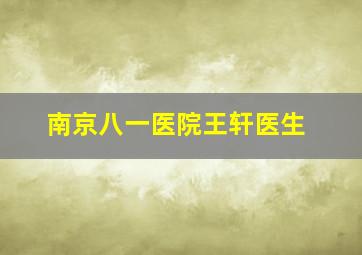 南京八一医院王轩医生